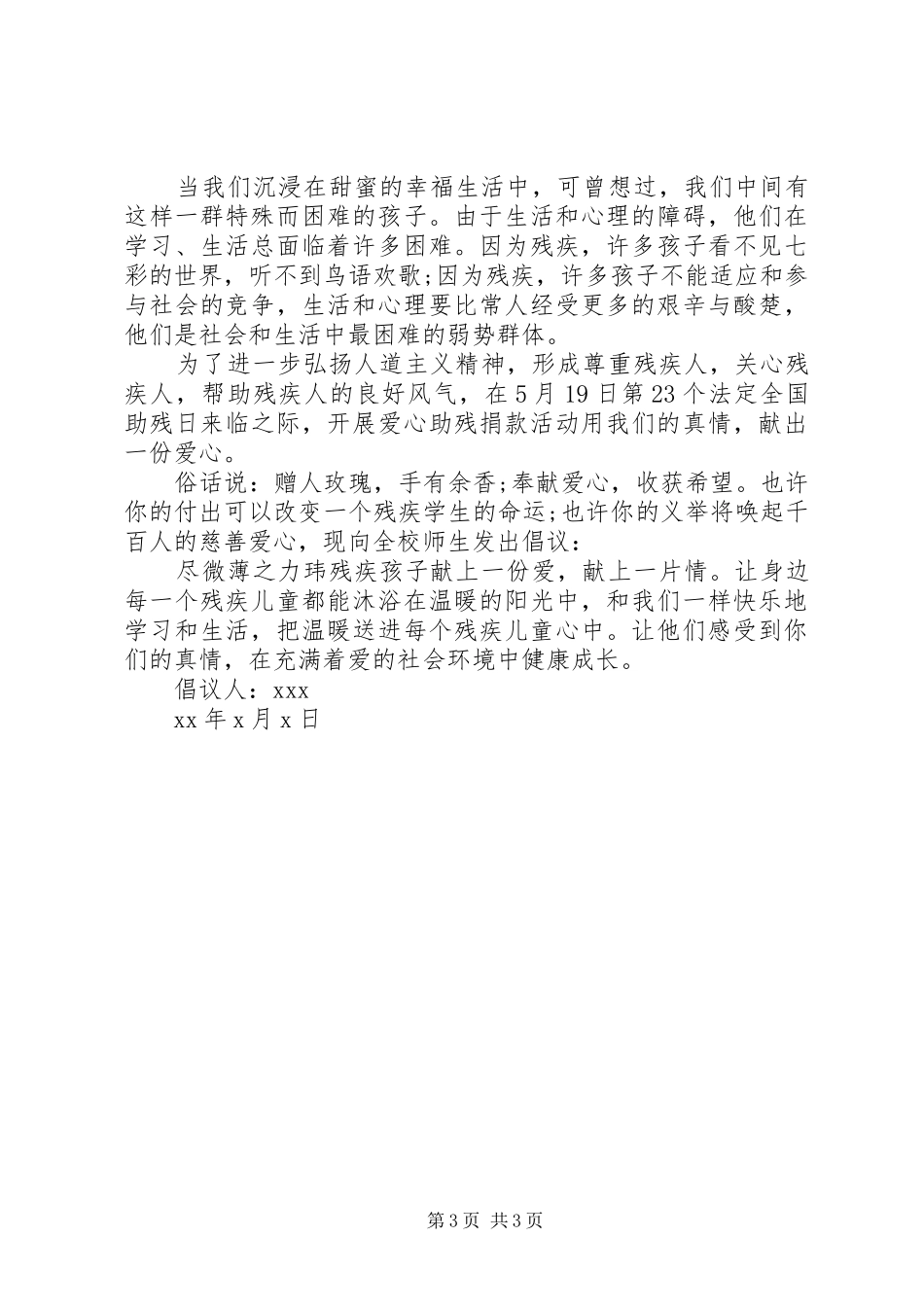 当我们沉浸在甜蜜的幸福生活中，可曾想过，我们中间有这样一群特殊而困难的孩子。由于生活和心理的障碍，他们在学习、生活总面临着许多困难。因为残疾，许多孩子看不见七彩的世界，听不到鸟语欢歌;因为残疾，许多孩子不能适应和参与社会的竞争，生活和心理要比常人经受更多的艰辛与酸楚，他们是社会和生活中最困难的弱势群体。

为了进一步弘扬人道主义精神，形成尊重残疾人，关心残疾人，帮助残疾人的良好风气，在5月19日第23个法定全国助残日来临之际，开展爱心助残捐款活动用我们的真情，献出一份爱心。

俗话说：赠人玫瑰，手有余香;奉献爱心，收获希望。也许你的付出可以改变一个残疾学生的命运;也许你的义举将唤起千百人的慈善爱心，现向全校师生发出倡议：

尽微薄之力玮残疾孩子献上一份爱，献上一片情。让身边每一个残疾儿童都能沐浴在温暖的阳光中，和我们一样快乐地学习和生活，把温暖送进每个残疾儿童心中。让他们感受到你们的真情，在充满着爱的社会环境中健康成长。

倡议人：xxx

xx年x月x日

第3页 共3页